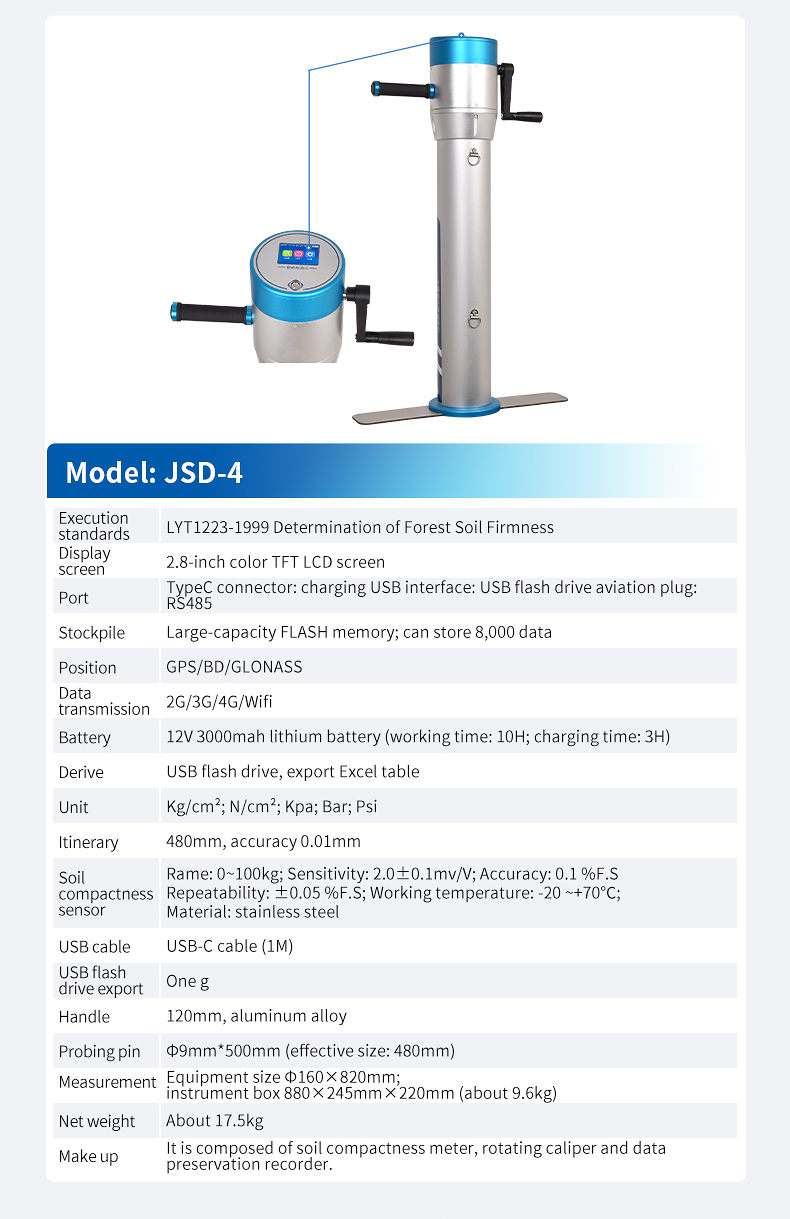 Model: JSD-4

| | |
|---|---|
| Execution standards | LYT1223-1999 Determination of Forest Soil Firmness |
| Display screen | 2.8-inch color TFT LCD screen |
| Port | TypeC connector: charging USB interface: USB flash drive aviation plug: RS485 |
| Stockpile | Large-capacity FLASH memory; can store 8,000 data |
| Position | GPS/BD/GLONASS |
| Data transmission | 2G/3G/4G/Wifi |
| Battery | 12V 3000mah lithium battery (working time: 10H; charging time: 3H) |
| Derive | USB flash drive, export Excel table |
| Unit | Kg/cm²; N/cm²; Kpa; Bar; Psi |
| Itinerary | 480mm, accuracy 0.01mm |
| Soil compactness sensor | Rame: 0~100kg; Sensitivity: 2.0±0.1mv/V; Accuracy: 0.1 %F.S Repeatability: ±0.05 %F.S; Working temperature: -20 ~+70°C; Material: stainless steel |
| USB cable | USB-C cable (1M) |
| USB flash drive export | One g |
| Handle | 120mm, aluminum alloy |
| Probing pin | Φ9mm*500mm (effective size: 480mm) |
| Measurement | Equipment size Φ160×820mm; instrument box 880×245mm×220mm (about 9.6kg) |
| Net weight | About 17.5kg |
| Make up | It is composed of soil compactness meter, rotating caliper and data preservation recorder. |